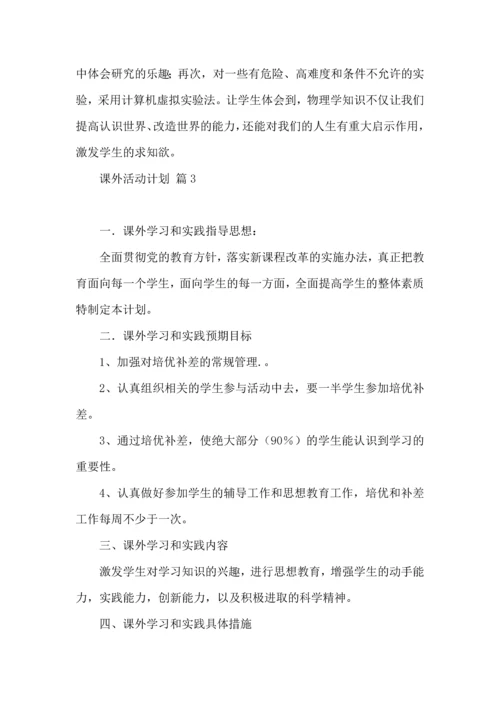 中体会研究的乐趣；再次，对一些有危险、高难度和条件不允许的实验，采用计算机虚拟实验法。让学生体会到，物理学知识不仅让我们提高认识世界、改造世界的能力，还能对我们的人生有重大启示作用，激发学生的求知欲。

课外活动计划 篇3

一．课外学习和实践指导思想：

全面贯彻党的教育方针，落实新课程改革的实施办法，真正把教育面向每一个学生，面向学生的每一方面，全面提高学生的整体素质特制定本计划。

二．课外学习和实践预期目标

1、加强对培优补差的常规管理.。

2、认真组织相关的学生参与活动中去，要一半学生参加培优补差。

3、通过培优补差，使绝大部分（90%）的学生能认识到学习的重要性。

4、认真做好参加学生的辅导工作和思想教育工作，培优和补差工作每周不少于一次。

三、课外学习和实践内容

激发学生对学习知识的兴趣，进行思想教育，增强学生的动手能力，实践能力，创新能力，以及积极进取的科学精神。

四、课外学习和实践具体措施